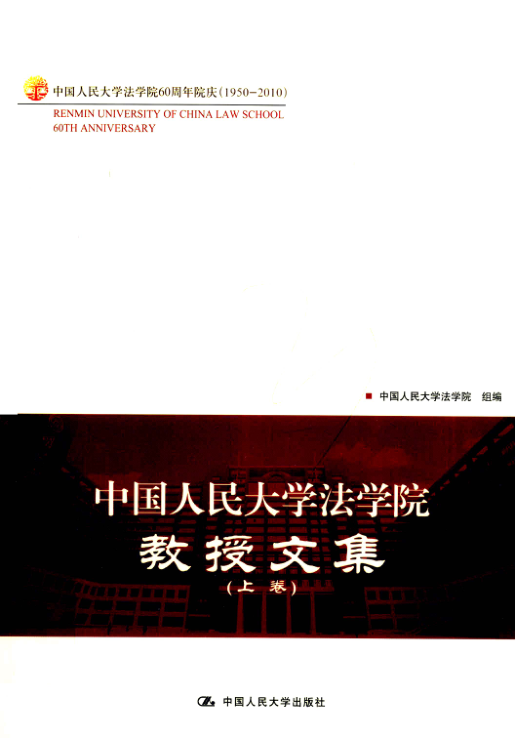 中国人民大学法学院60周年院庆(1950-2010)

RENMIN UNIVERSITY OF CHINA LAW SCHOOL
60TH ANNIVERSARY

■ 中国人民大学法学院 组编

中国人民大学法学院
教授文集
(上卷)

中国人民大学出版社